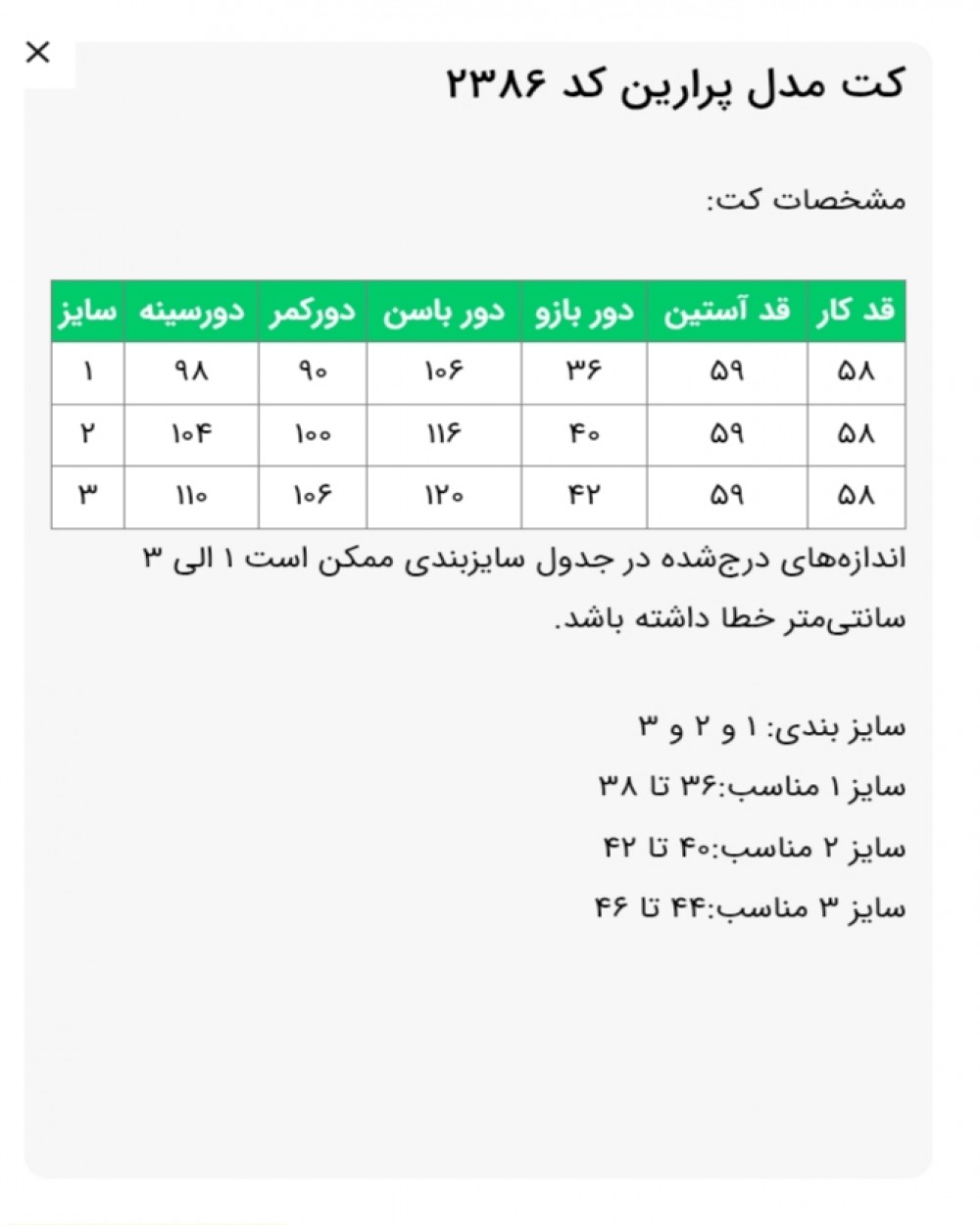 ×

کت مدل پرارین کد ۲۳۸۶

مشخصات کت:

| قد کار | قد آستین | دور بازو | دور باسن | دورکمر | دورسینه | سایز |
|---|---|---|---|---|---|---|
| ۵۸ | ۵۹ | ۳۶ | ۱۰۶ | ۹۰ | ۹۸ | ۱ |
| ۵۸ | ۵۹ | ۴۰ | ۱۱۶ | ۱۰۰ | ۱۰۴ | ۲ |
| ۵۸ | ۵۹ | ۴۲ | ۱۲۰ | ۱۰۶ | ۱۱۰ | ۳ |

اندازه‌های درج‌شده در جدول سایزبندی ممکن است ۱ الی ۳ سانتی‌متر خطا داشته باشد.

سایز بندی: ۱ و ۲ و ۳
سایز ۱ مناسب:۳۶ تا ۳۸
سایز ۲ مناسب:۴۰ تا ۴۲
سایز ۳ مناسب:۴۴ تا ۴۶